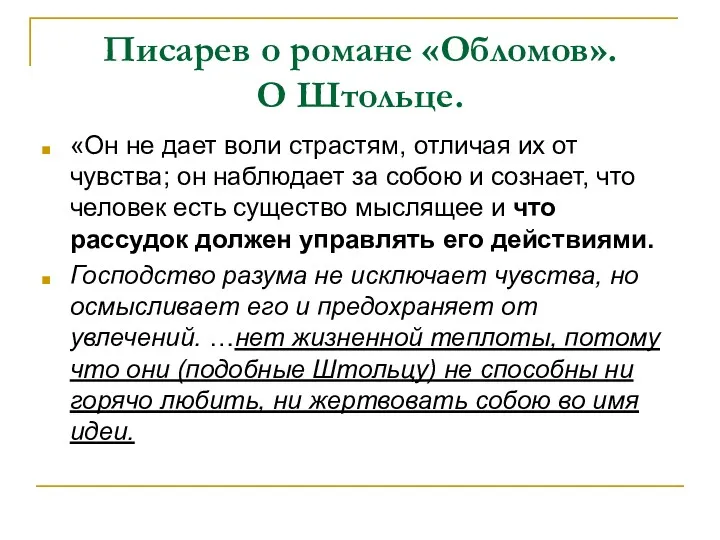 Писарев о романе «Обломов». О Штольце.

«Он не дает воли страстям, отличая их от чувства; он наблюдает за собою и сознает, что человек есть существо мыслящее и что рассудок должен управлять его действиями.

Господство разума не исключает чувства, но осмысливает его и предохраняет от увлечений. …нет жизненной теплоты, потому что они (подобные Штольцу) не способны ни горячо любить, ни жертвовать собою во имя идеи.